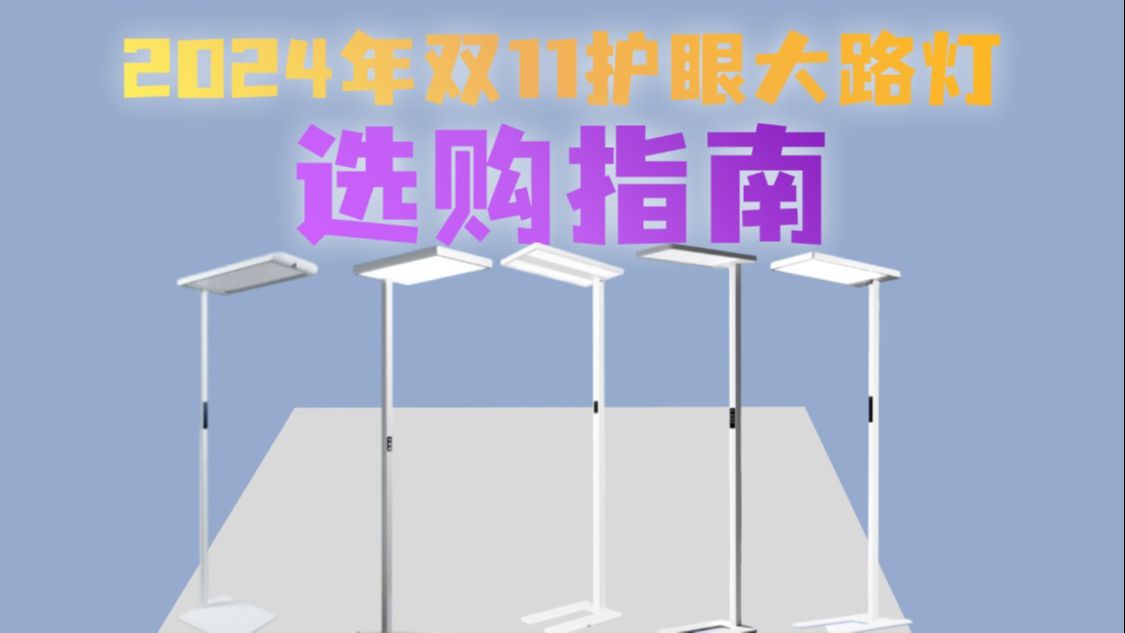 2024年双11护眼大路灯
选购指南